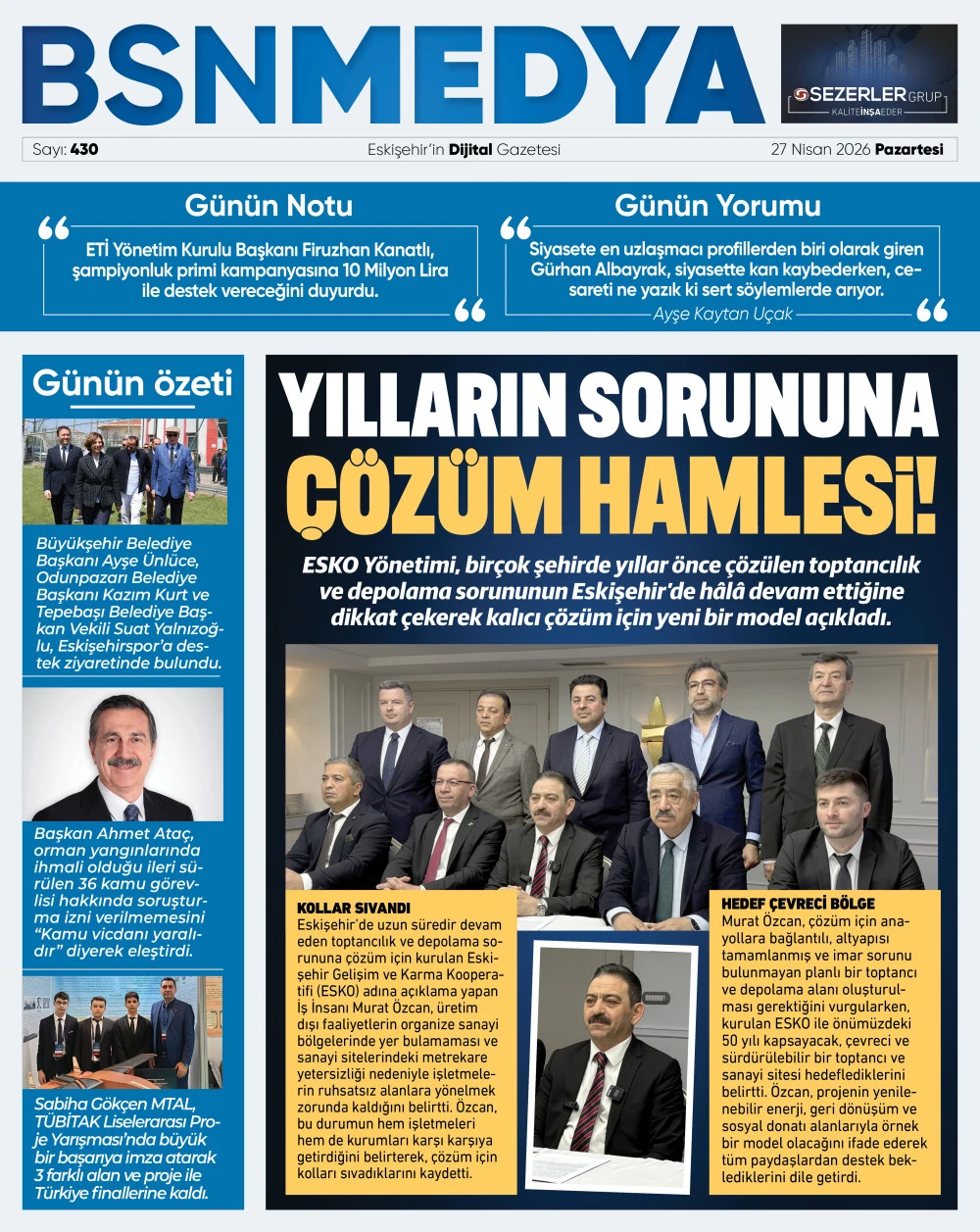 BSNMEDYA

SEZERLER GRUP
KALİTE İNŞA EDER

Sayı: 430
Eskişehir'in Dijital Gazetesi
27 Nisan 2026 Pazartesi

Günün Notu

ETİ Yönetim Kurulu Başkanı Firuzhan Kanatlı, şampiyonluk primi kampanyasına 10 Milyon Lira ile destek vereceğini duyurdu.

Günün Yorumu

Siyasete en uzlaşmacı profillerden biri olarak giren Gürhan Albayrak, siyasette kan kaybederken, cesareti ne yazık ki sert söylemlerde arıyor.

Ayşe Kaytan Uçak

Günün özeti

Büyükşehir Belediye Başkanı Ayşe Ünlüce, Odunpazarı Belediye Başkanı Kazım Kurt ve Tepebaşı Belediye Başkan Vekili Suat Yalnızoğlu, Eskişehirspor'a destek ziyaretinde bulundu.

Başkan Ahmet Ataç, orman yangınlarında ihmali olduğu ileri sürülen 36 kamu görevlisi hakkında soruşturma izni verilmemesini "Kamu vicdanı yaralıdır" diyerek eleştirdi.

Sabiha Gökçen MTAL, TÜBİTAK Liselerarası Proje Yarışması'nda büyük bir başarıya imza atarak 3 farklı alan ve proje ile Türkiye finallerine kaldı.

YILLARIN SORUNUNA
ÇÖZÜM HAMLESİ!

ESKO Yönetimi, birçok şehirde yıllar önce çözülen toptancılık ve depolama sorununun Eskişehir'de hâlâ devam ettiğine dikkat çekerek kalıcı çözüm için yeni bir model açıkladı.

KOLLAR SIVANDI
Eskişehir'de uzun süredir devam eden toptancılık ve depolama sorununa çözüm için kurulan Eskişehir Gelişim ve Karma Kooperatifi (ESKO) adına açıklama yapan İş İnsanı Murat Özcan, üretim dışı faaliyetlerin organize sanayi bölgelerinde yer bulamaması ve sanayi sitelerindeki metrekare yetersizliği nedeniyle işletmelerin ruhsatsız alanlara yönelmek zorunda kaldığını belirtti. Özcan, bu durumun hem işletmeleri hem de kurumları karşı karşıya getirdiğini belirterek, çözüm için kolları sıvadıklarını kaydetti.

HEDEF ÇEVRECİ BÖLGE
Murat Özcan, çözüm için anayollara bağlantılı, altyapısı tamamlanmış ve imar sorunu bulunmayan planlı bir toptancı ve depolama alanı oluşturulması gerektiğini vurgularken, kurulan ESKO ile önümüzdeki 50 yılı kapsayacak, çevreci ve sürdürülebilir bir toptancı ve sanayi sitesi hedeflediklerini belirtti. Özcan, projenin yenilenebilir enerji, geri dönüşüm ve sosyal donatı alanlarıyla örnek bir model olacağını ifade ederek tüm paydaşlardan destek beklediklerini dile getirdi.